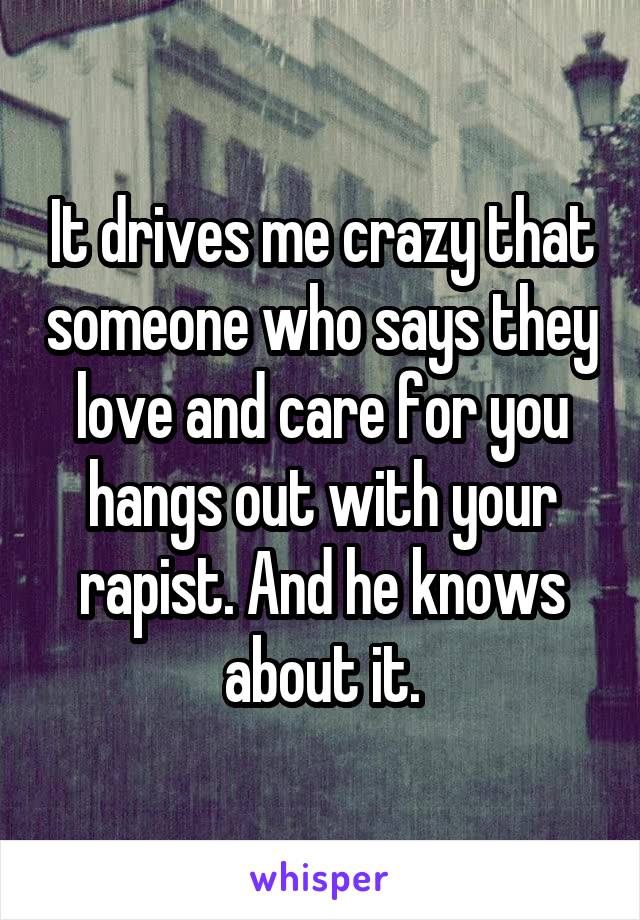 It drives me crazy that someone who says they love and care for you hangs out with your rapist. And he knows about it.

whisper